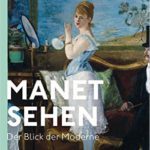 MANET
SEHEN
Der Blick der Moderne